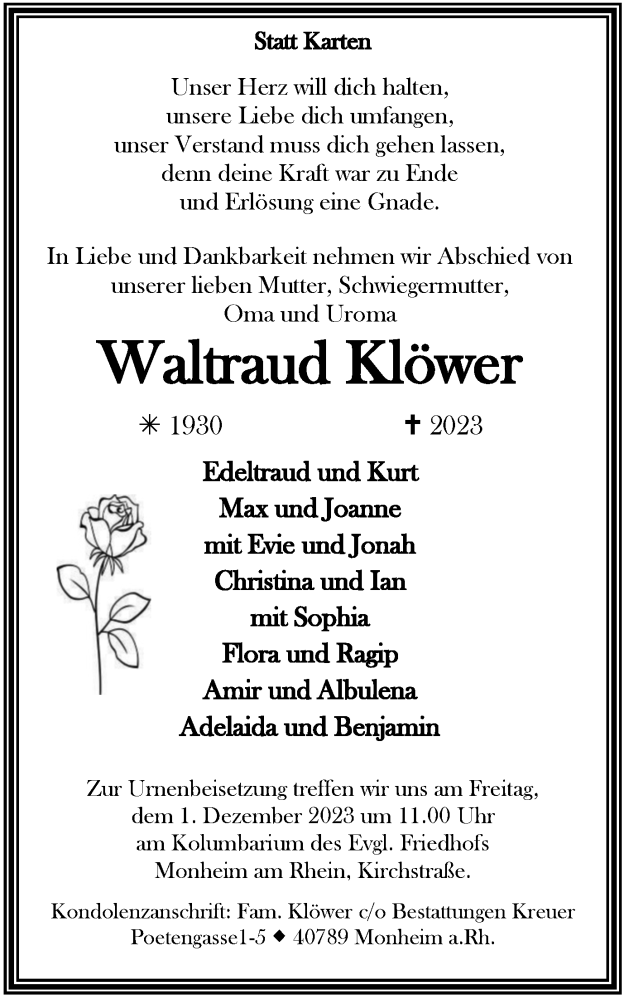 Statt Karten

Unser Herz will dich halten,
unsere Liebe dich umfangen,
unser Verstand muss dich gehen lassen,
denn deine Kraft war zu Ende
und Erlösung eine Gnade.

In Liebe und Dankbarkeit nehmen wir Abschied von
unserer lieben Mutter, Schwiegermutter,
Oma und Uroma

Waltraud Klöwer

✳ 1930 ✝ 2023

Edeltraud und Kurt
Max und Joanne
mit Evie und Jonah
Christina und Ian
mit Sophia
Flora und Ragip
Amir und Albulena
Adelaida und Benjamin

Zur Urnenbeisetzung treffen wir uns am Freitag,
dem 1. Dezember 2023 um 11.00 Uhr
am Kolumbarium des Evgl. Friedhofs
Monheim am Rhein, Kirchstraße.

Kondolenzanschrift: Fam. Klöwer c/o Bestattungen Kreuer
Poetengasse1-5 ◆ 40789 Monheim a.Rh.